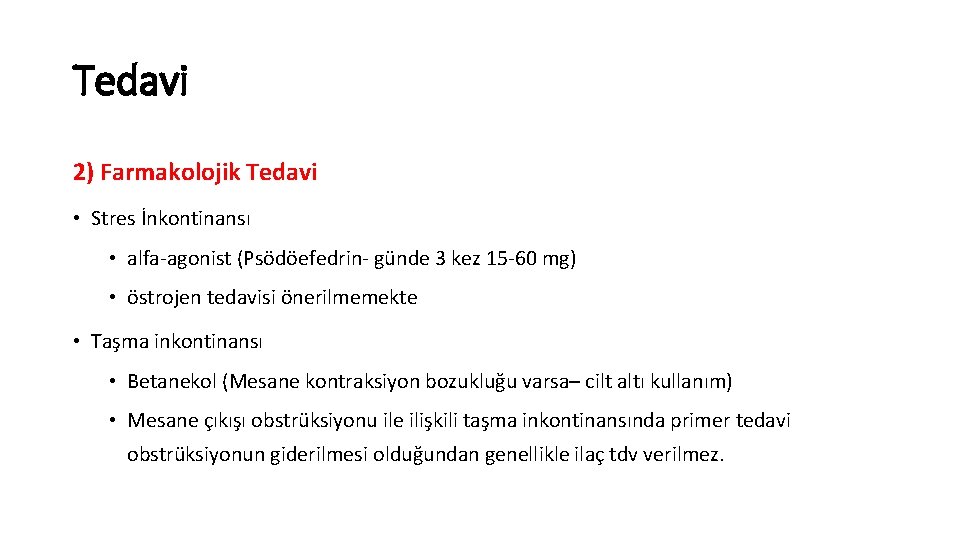 Tedavi

2) Farmakolojik Tedavi

• Stres İnkontinansı

• alfa-agonist (Psödöefedrin- günde 3 kez 15-60 mg)

• östrojen tedavisi önerilmemekte

• Taşma inkontinansı

• Betanekol (Mesane kontraksiyon bozukluğu varsa– cilt altı kullanım)

• Mesane çıkışı obstrüksiyonu ile ilişkili taşma inkontinansında primer tedavi obstrüksiyonun giderilmesi olduğundan genellikle ilaç tdv verilmez.